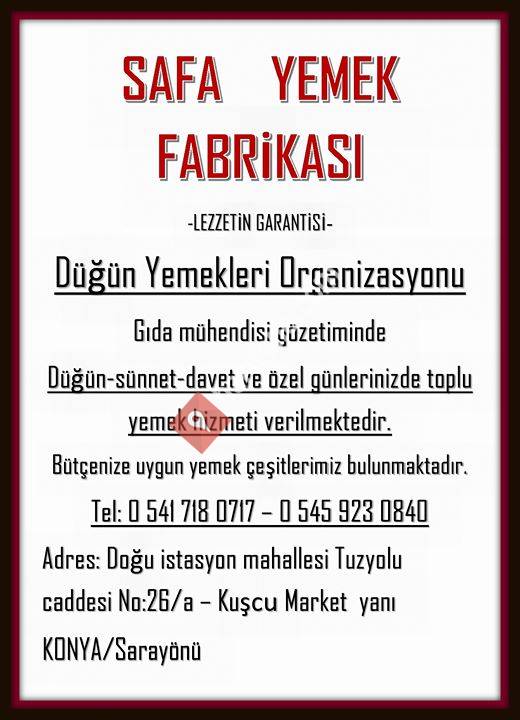 SAFA YEMEK FABRİKASI

-LEZZETİN GARANTİSİ-

Düğün Yemekleri Organizasyonu

Gıda mühendisi gözetiminde

Düğün-sünnet-davet ve özel günlerinizde toplu yemek hizmeti verilmektedir.

Bütçenize uygun yemek çeşitlerimiz bulunmaktadır.

Tel: 0 541 718 0717 – 0 545 923 0840

Adres: Doğu istasyon mahallesi Tuzyolu caddesi No:26/a – Kuşcu Market yanı KONYA/Sarayönü